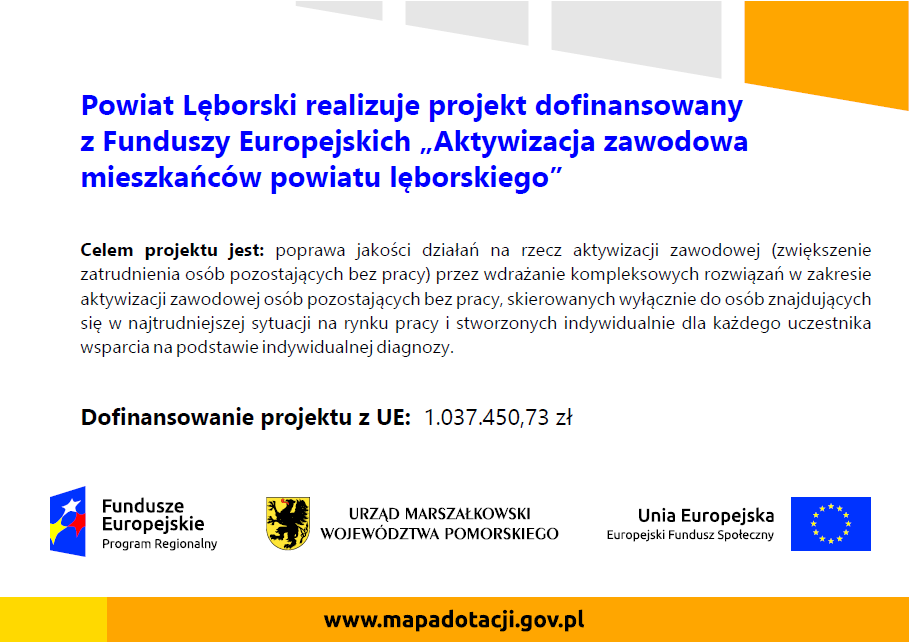 Powiat Lęborski realizuje projekt dofinansowany z Funduszy Europejskich „Aktywizacja zawodowa mieszkańców powiatu lęborskiego”

Celem projektu jest: poprawa jakości działań na rzecz aktywizacji zawodowej (zwiększenie zatrudnienia osób pozostających bez pracy) przez wdrażanie kompleksowych rozwiązań w zakresie aktywizacji zawodowej osób pozostających bez pracy, skierowanych wyłącznie do osób znajdujących się w najtrudniejszej sytuacji na rynku pracy i stworzonych indywidualnie dla każdego uczestnika wsparcia na podstawie indywidualnej diagnozy.

Dofinansowanie projektu z UE: 1.037.450,73 zł

Fundusze Europejskie
Program Regionalny

URZĄD MARSZAŁKOWSKI
WOJEWÓDZTWA POMORSKIEGO

Unia Europejska
Europejski Fundusz Społeczny

www.mapadotacji.gov.pl